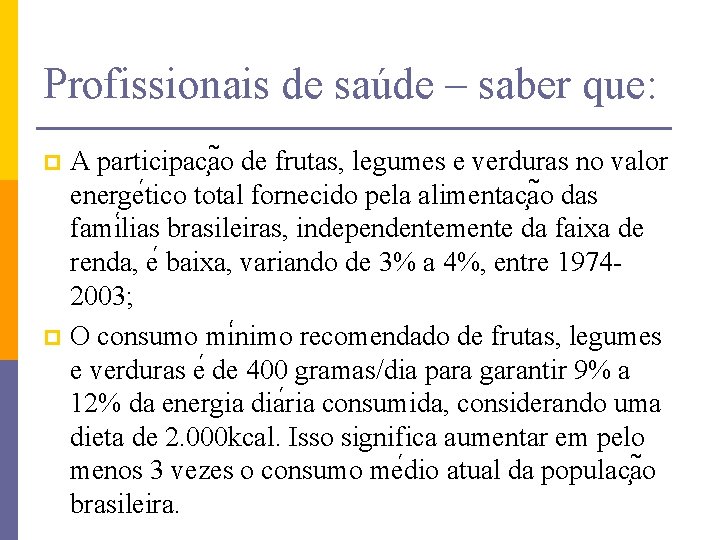 Profissionais de saúde – saber que:

A participação de frutas, legumes e verduras no valor energético total fornecido pela alimentação das famílias brasileiras, independentemente da faixa de renda, é baixa, variando de 3% a 4%, entre 1974-2003;

O consumo mínimo recomendado de frutas, legumes e verduras é de 400 gramas/dia para garantir 9% a 12% da energia diária consumida, considerando uma dieta de 2.000kcal. Isso significa aumentar em pelo menos 3 vezes o consumo médio atual da população brasileira.